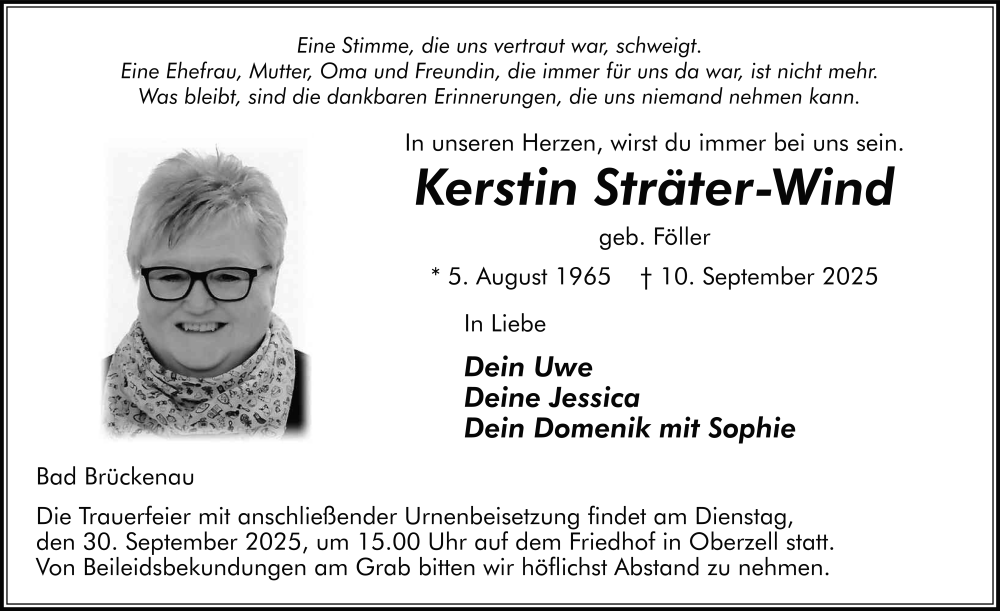 Eine Stimme, die uns vertraut war, schweigt.
Eine Ehefrau, Mutter, Oma und Freundin, die immer für uns da war, ist nicht mehr.
Was bleibt, sind die dankbaren Erinnerungen, die uns niemand nehmen kann.

In unseren Herzen, wirst du immer bei uns sein.

Kerstin Sträter-Wind

geb. Föller

* 5. August 1965 † 10. September 2025

In Liebe

Dein Uwe
Deine Jessica
Dein Domenik mit Sophie

Bad Brückenau

Die Trauerfeier mit anschließender Urnenbeisetzung findet am Dienstag, den 30. September 2025, um 15.00 Uhr auf dem Friedhof in Oberzell statt. Von Beileidsbekundungen am Grab bitten wir höflichst Abstand zu nehmen.